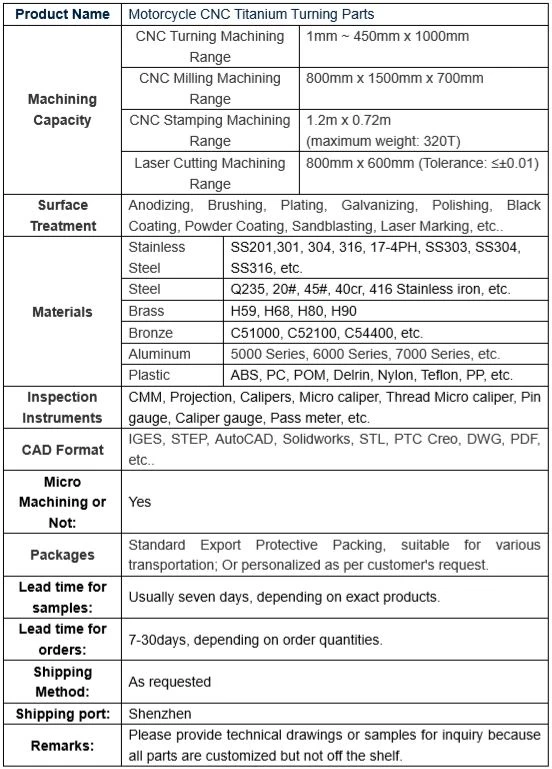 | Product Name | Motorcycle CNC Titanium Turning Parts | |
|---|---|---|
| Machining Capacity | CNC Turning Machining Range | 1mm ~ 450mm x 1000mm |
| | CNC Milling Machining Range | 800mm x 1500mm x 700mm |
| | CNC Stamping Machining Range | 1.2m x 0.72m (maximum weight: 320T) |
| | Laser Cutting Machining Range | 800mm x 600mm (Tolerance: ≤±0.01) |
| Surface Treatment | Anodizing, Brushing, Plating, Galvanizing, Polishing, Black Coating, Powder Coating, Sandblasting, Laser Marking, etc.. | |
| Materials | Stainless Steel | SS201,301, 304, 316, 17-4PH, SS303, SS304, SS316, etc. |
| | Steel | Q235, 20#, 45#, 40cr, 416 Stainless iron, etc. |
| | Brass | H59, H68, H80, H90 |
| | Bronze | C51000, C52100, C54400, etc. |
| | Aluminum | 5000 Series, 6000 Series, 7000 Series, etc. |
| | Plastic | ABS, PC, POM, Delrin, Nylon, Teflon, PP, etc. |
| Inspection Instruments | CMM, Projection, Calipers, Micro caliper, Thread Micro caliper, Pin gauge, Caliper gauge, Pass meter, etc. | |
| CAD Format | IGES, STEP, AutoCAD, Solidworks, STL, PTC Creo, DWG, PDF, etc.. | |
| Micro Machining or Not: | Yes | |
| Packages | Standard Export Protective Packing, suitable for various transportation; Or personalized as per customer's request. | |
| Lead time for samples: | Usually seven days, depending on exact products. | |
| Lead time for orders: | 7-30days, depending on order quantities. | |
| Shipping Method: | As requested | |
| Shipping port: | Shenzhen | |
| Remarks: | Please provide technical drawings or samples for inquiry because all parts are customized but not off the shelf. | |